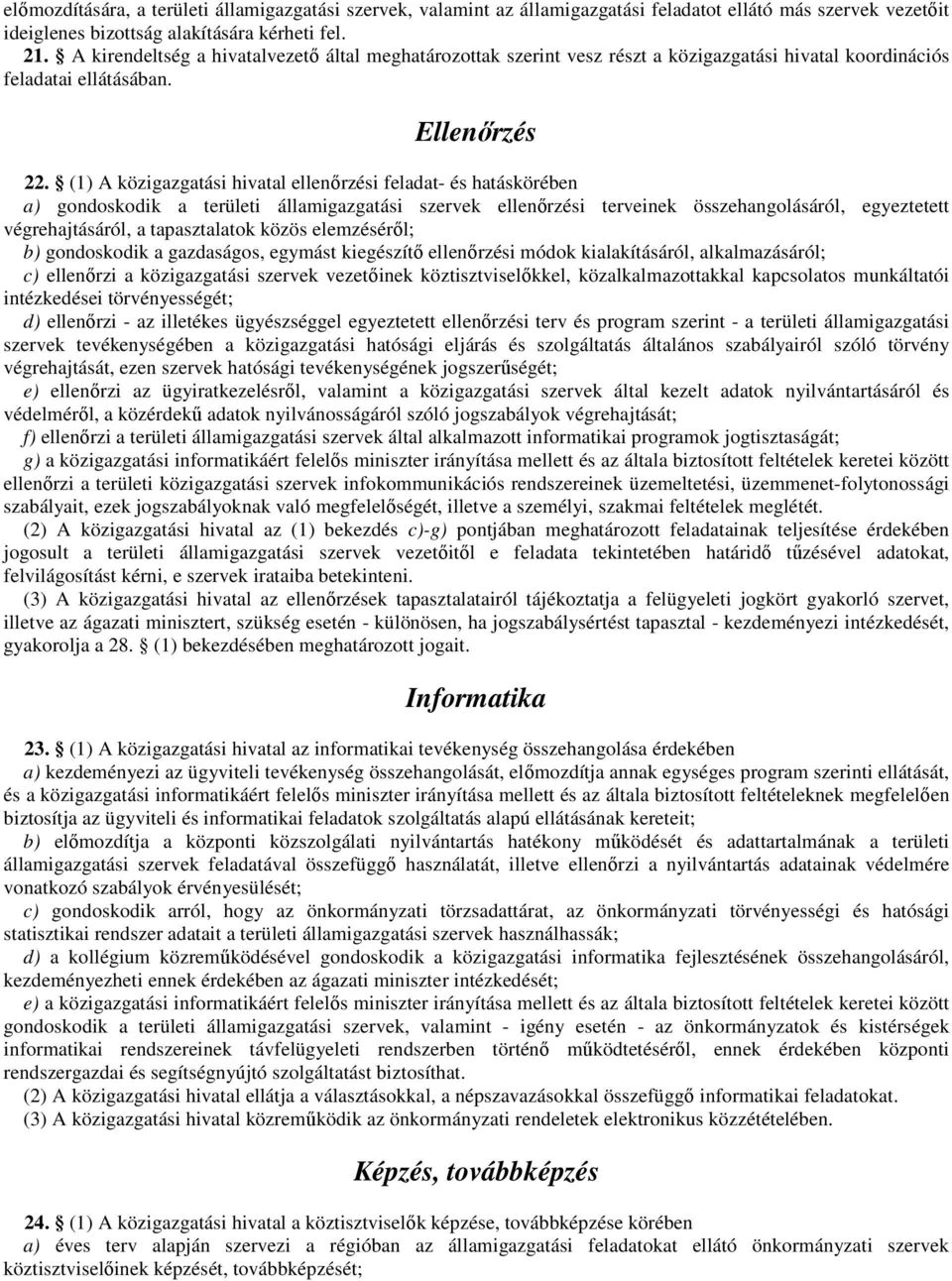 előmozdítására, a területi államigazgatási szervek, valamint az államigazgatási feladatot ellátó más szervek vezetőit ideiglenes bizottság alakítására kérheti fel.
21. § A kirendeltség a hivatalvezető által meghatározottak szerint vesz részt a közigazgatási hivatal koordinációs feladatai ellátásában.

Ellenőrzés

22. § (1) A közigazgatási hivatal ellenőrzési feladat- és hatáskörében
a) gondoskodik a területi államigazgatási szervek ellenőrzési terveinek összehangolásáról, egyeztetett végrehajtásáról, a tapasztalatok közös elemzéséről;
b) gondoskodik a gazdaságos, egymást kiegészítő ellenőrzési módok kialakításáról, alkalmazásáról;
c) ellenőrzi a közigazgatási szervek vezetőinek köztisztviselőkkel, közalkalmazottakkal kapcsolatos munkáltatói intézkedései törvényességét;
d) ellenőrzi - az illetékes ügyészséggel egyeztetett ellenőrzési terv és program szerint - a területi államigazgatási szervek tevékenységében a közigazgatási hatósági eljárás és szolgáltatás általános szabályairól szóló törvény végrehajtását, ezen szervek hatósági tevékenységének jogszerűségét;
e) ellenőrzi az ügyiratkezelésről, valamint a közigazgatási szervek által kezelt adatok nyilvántartásáról és védelméről, a közérdekű adatok nyilvánosságáról szóló jogszabályok végrehajtását;
f) ellenőrzi a területi államigazgatási szervek által alkalmazott informatikai programok jogtisztaságát;
g) a közigazgatási informatikáért felelős miniszter irányítása mellett és az általa biztosított feltételek keretei között ellenőrzi a területi közigazgatási szervek infokommunikációs rendszereinek üzemeltetési, üzemmenet-folytonossági szabályait, ezek jogszabályoknak való megfelelőségét, illetve a személyi, szakmai feltételek meglétét.
(2) A közigazgatási hivatal az (1) bekezdés c)-g) pontjában meghatározott feladatainak teljesítése érdekében jogosult a területi államigazgatási szervek vezetőitől e feladata tekintetében határidő tűzésével adatokat, felvilágosítást kérni, e szervek irataiba betekinteni.
(3) A közigazgatási hivatal az ellenőrzések tapasztalatairól tájékoztatja a felügyeleti jogkört gyakorló szervet, illetve az ágazati minisztert, szükség esetén - különösen, ha jogszabálysértést tapasztal - kezdeményezi intézkedését, gyakorolja a 28. § (1) bekezdésében meghatározott jogait.

Informatika

23. § (1) A közigazgatási hivatal az informatikai tevékenység összehangolása érdekében
a) kezdeményezi az ügyviteli tevékenység összehangolását, előmozdítja annak egységes program szerinti ellátását, és a közigazgatási informatikáért felelős miniszter irányítása mellett és az általa biztosított feltételeknek megfelelően biztosítja az ügyviteli és informatikai feladatok szolgáltatás alapú ellátásának kereteit;
b) előmozdítja a központi közszolgálati nyilvántartás hatékony működését és adattartalmának a területi államigazgatási szervek feladatával összefüggő használatát, illetve ellenőrzi a nyilvántartás adatainak védelmére vonatkozó szabályok érvényesülését;
c) gondoskodik arról, hogy az önkormányzati törzsadattárat, az önkormányzati törvényességi és hatósági statisztikai rendszer adatait a területi államigazgatási szervek használhassák;
d) a kollégium közreműködésével gondoskodik a közigazgatási informatika fejlesztésének összehangolásáról, kezdeményezheti ennek érdekében az ágazati miniszter intézkedését;
e) a közigazgatási informatikáért felelős miniszter irányítása mellett és az általa biztosított feltételek keretei között gondoskodik a területi államigazgatási szervek, valamint - igény esetén - az önkormányzatok és kistérségek informatikai rendszereinek távfelügyeleti rendszerben történő működtetéséről, ennek érdekében központi rendszergazdai és segítségnyújtó szolgáltatást biztosíthat.
(2) A közigazgatási hivatal ellátja a választásokkal, a népszavazásokkal összefüggő informatikai feladatokat.
(3) A közigazgatási hivatal közreműködik az önkormányzati rendeletek elektronikus közzétételében.

Képzés, továbbképzés

24. § (1) A közigazgatási hivatal a köztisztviselők képzése, továbbképzése körében
a) éves terv alapján szervezi a régióban az államigazgatási feladatokat ellátó önkormányzati szervek köztisztviselőinek képzését, továbbképzését;